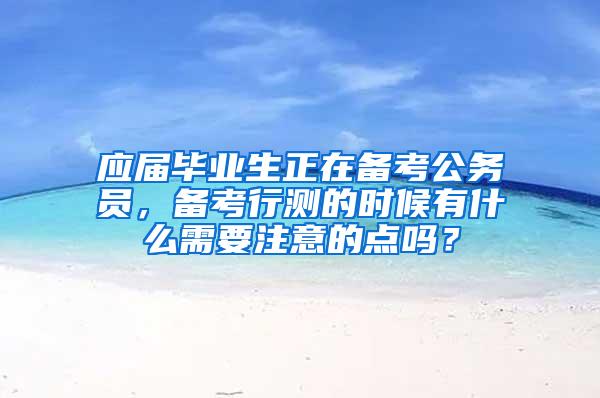 应届毕业生正在备考公务员，备考行测的时候有什么需要注意的点吗？